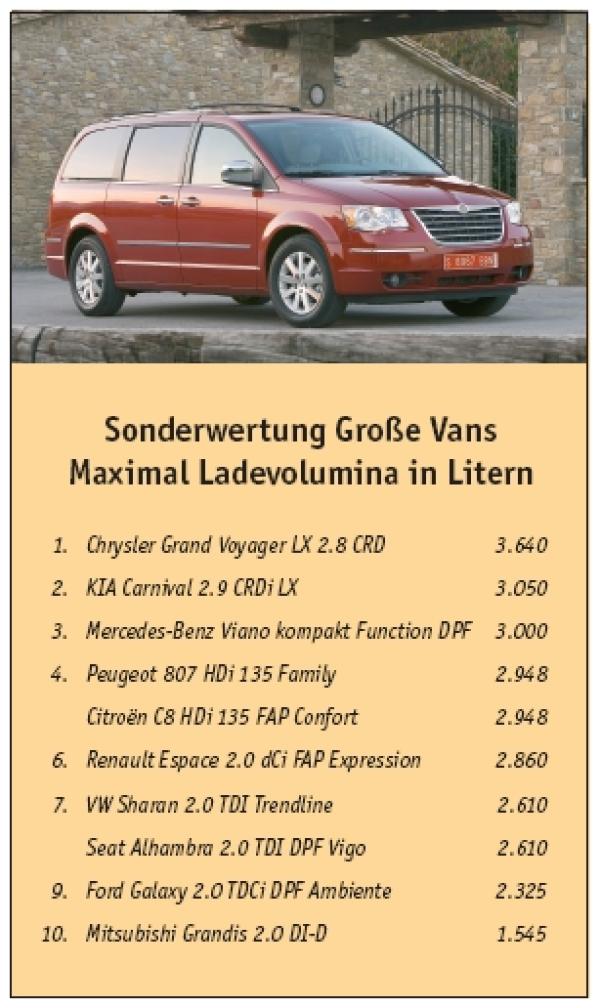 Sonderwertung Große Vans
Maximal Ladevolumina in Litern

| | | |
|---|---|---|
| 1. | Chrysler Grand Voyager LX 2.8 CRD | 3.640 |
| 2. | KIA Carnival 2.9 CRDi LX | 3.050 |
| 3. | Mercedes-Benz Viano kompakt Function DPF | 3.000 |
| 4. | Peugeot 807 HDi 135 Family | 2.948 |
| | Citroën C8 HDi 135 FAP Confort | 2.948 |
| 6. | Renault Espace 2.0 dCi FAP Expression | 2.860 |
| 7. | VW Sharan 2.0 TDI Trendline | 2.610 |
| | Seat Alhambra 2.0 TDI DPF Vigo | 2.610 |
| 9. | Ford Galaxy 2.0 TDCi DPF Ambiente | 2.325 |
| 10. | Mitsubishi Grandis 2.0 DI-D | 1.545 |